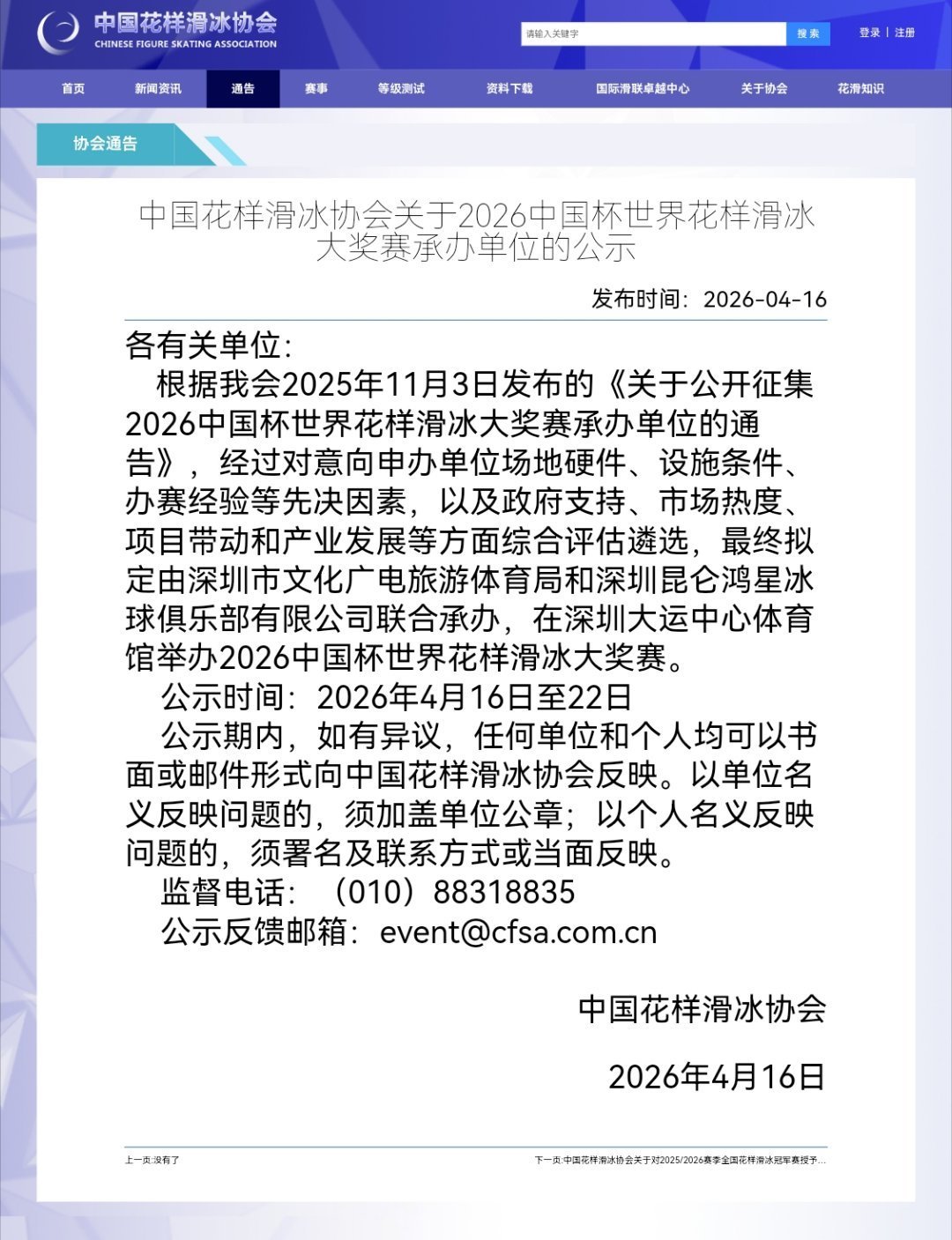 中国花样滑冰协会
CHINESE FIGURE SKATING ASSOCIATION

请输入关键字 搜索 登录 | 注册

首页 新闻资讯 通告 赛事 等级测试 资料下载 国际滑联卓越中心 关于协会 花滑知识

协会通告

中国花样滑冰协会关于2026中国杯世界花样滑冰大奖赛承办单位的公示

发布时间：2026-04-16

各有关单位：

根据我会2025年11月3日发布的《关于公开征集2026中国杯世界花样滑冰大奖赛承办单位的通告》，经过对意向申办单位场地硬件、设施条件、办赛经验等先决因素，以及政府支持、市场热度、项目带动和产业发展等方面综合评估遴选，最终拟定由深圳市文化广电旅游体育局和深圳昆仑鸿星冰球俱乐部有限公司联合承办，在深圳大运中心体育馆举办2026中国杯世界花样滑冰大奖赛。

公示时间：2026年4月16日至22日

公示期内，如有异议，任何单位和个人均可以书面或邮件形式向中国花样滑冰协会反映。以单位名义反映问题的，须加盖单位公章；以个人名义反映问题的，须署名及联系方式或当面反映。

监督电话：（010）88318835

公示反馈邮箱：event@cfsa.com.cn

中国花样滑冰协会

2026年4月16日

上一页:没有了

下一页:中国花样滑冰协会关于对2025/2026赛季全国花样滑冰冠军赛授予...